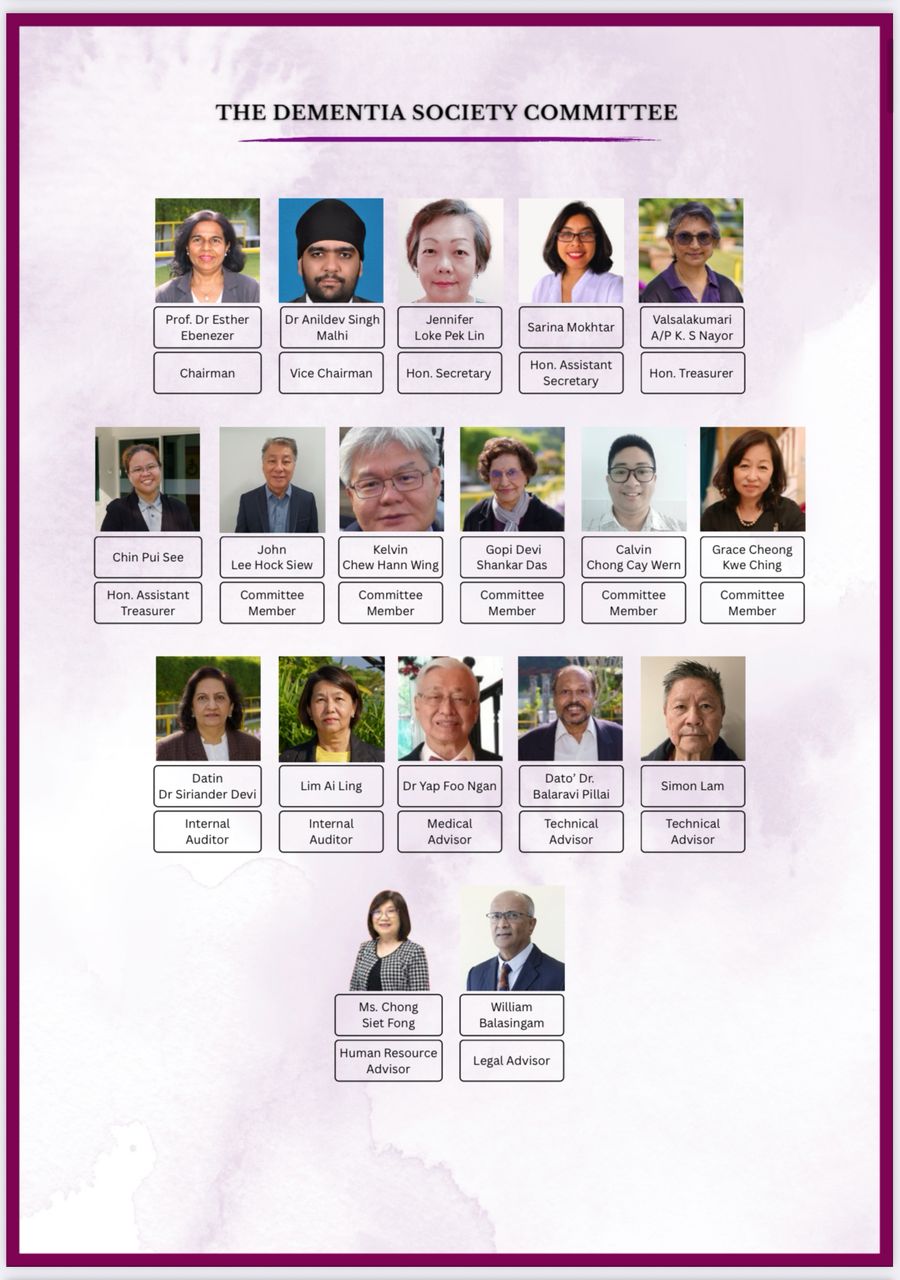 THE DEMENTIA SOCIETY COMMITTEE

Prof. Dr Esther Ebenezer
Chairman

Dr Anildev Singh Malhi
Vice Chairman

Jennifer Loke Pek Lin
Hon. Secretary

Sarina Mokhtar
Hon. Assistant Secretary

Valsalakumari A/P K. S Nayor
Hon. Treasurer

Chin Pui See
Hon. Assistant Treasurer

John Lee Hock Siew
Committee Member

Kelvin Chew Hann Wing
Committee Member

Gopi Devi Shankar Das
Committee Member

Calvin Chong Cay Wern
Committee Member

Grace Cheong Kwe Ching
Committee Member

Datin Dr Siriander Devi
Internal Auditor

Lim Ai Ling
Internal Auditor

Dr Yap Foo Ngan
Medical Advisor

Dato' Dr. Balaravi Pillai
Technical Advisor

Simon Lam
Technical Advisor

Ms. Chong Siet Fong
Human Resource Advisor

William Balasingam
Legal Advisor